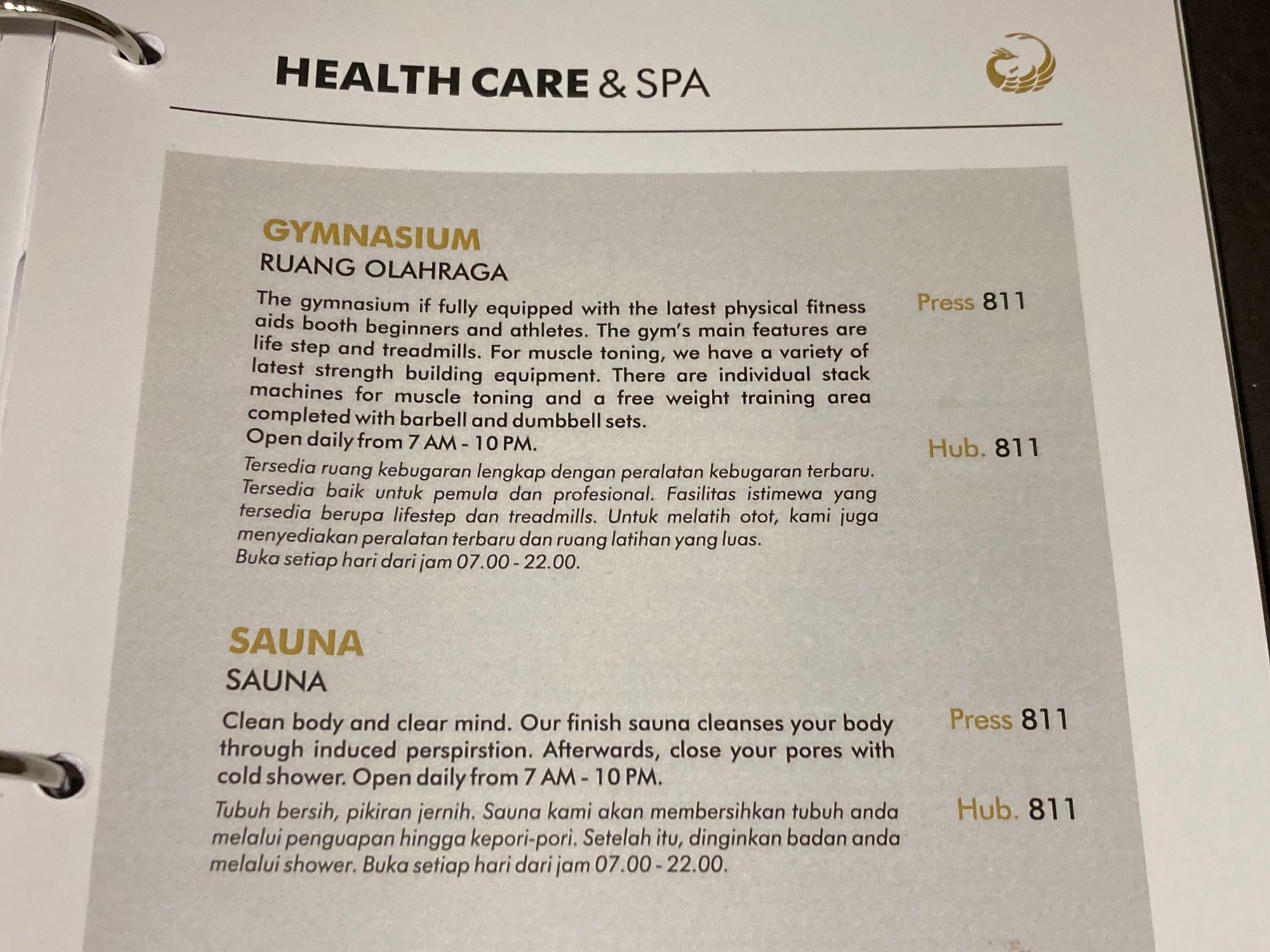 HEALTH CARE & SPA

GYMNASIUM
RUANG OLAHRAGA

The gymnasium if fully equipped with the latest physical fitness aids booth beginners and athletes. The gym's main features are life step and treadmills. For muscle toning, we have a variety of latest strength building equipment. There are individual stack machines for muscle toning and a free weight training area completed with barbell and dumbbell sets.
Open daily from 7 AM - 10 PM.

Press 811

Tersedia ruang kebugaran lengkap dengan peralatan kebugaran terbaru. Tersedia baik untuk pemula dan profesional. Fasilitas istimewa yang tersedia berupa lifestep dan treadmills. Untuk melatih otot, kami juga menyediakan peralatan terbaru dan ruang latihan yang luas.
Buka setiap hari dari jam 07.00 - 22.00.

Hub. 811

SAUNA
SAUNA

Clean body and clear mind. Our finish sauna cleanses your body through induced perspirstion. Afterwards, close your pores with cold shower. Open daily from 7 AM - 10 PM.

Press 811

Tubuh bersih, pikiran jernih. Sauna kami akan membersihkan tubuh anda melalui penguapan hingga kepori-pori. Setelah itu, dinginkan badan anda melalui shower. Buka setiap hari dari jam 07.00 - 22.00.

Hub. 811